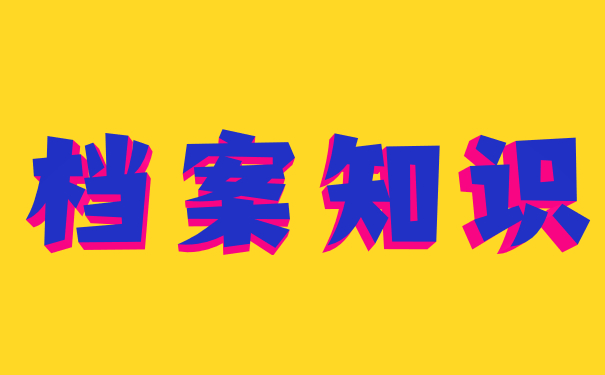 档案知识